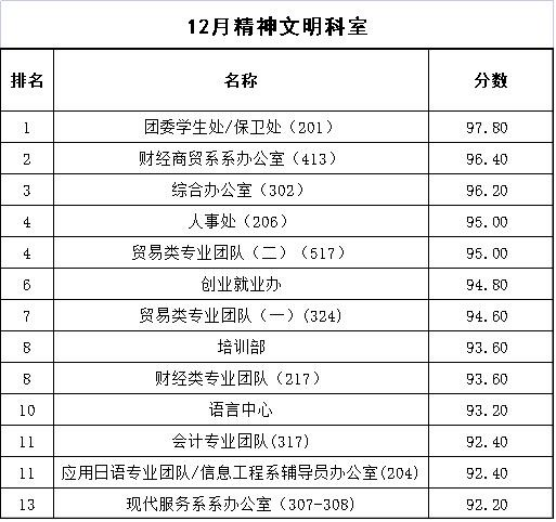 12月精神文明科室

| 排名 | 名称 | 分数 |
|---|---|---|
| 1 | 团委学生处/保卫处（201） | 97.80 |
| 2 | 财经商贸系系办公室（413） | 96.40 |
| 3 | 综合办公室（302） | 96.20 |
| 4 | 人事处（206） | 95.00 |
| 4 | 贸易类专业团队（二）（517） | 95.00 |
| 6 | 创业就业办 | 94.80 |
| 7 | 贸易类专业团队（一）(324) | 94.60 |
| 8 | 培训部 | 93.60 |
| 8 | 财经类专业团队（217） | 93.60 |
| 10 | 语言中心 | 93.20 |
| 11 | 会计专业团队(317) | 92.40 |
| 11 | 应用日语专业团队/信息工程系辅导员办公室(204) | 92.40 |
| 13 | 现代服务系系办公室（307-308） | 92.20 |